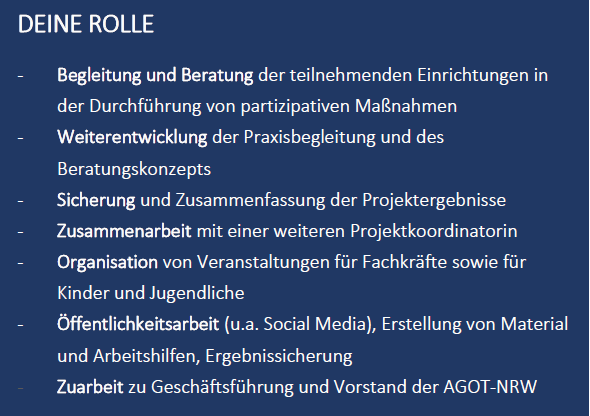 DEINE ROLLE

- Begleitung und Beratung der teilnehmenden Einrichtungen in der Durchführung von partizipativen Maßnahmen
- Weiterentwicklung der Praxisbegleitung und des Beratungskonzepts
- Sicherung und Zusammenfassung der Projektergebnisse
- Zusammenarbeit mit einer weiteren Projektkoordinatorin
- Organisation von Veranstaltungen für Fachkräfte sowie für Kinder und Jugendliche
- Öffentlichkeitsarbeit (u.a. Social Media), Erstellung von Material und Arbeitshilfen, Ergebnissicherung
- Zuarbeit zu Geschäftsführung und Vorstand der AGOT-NRW